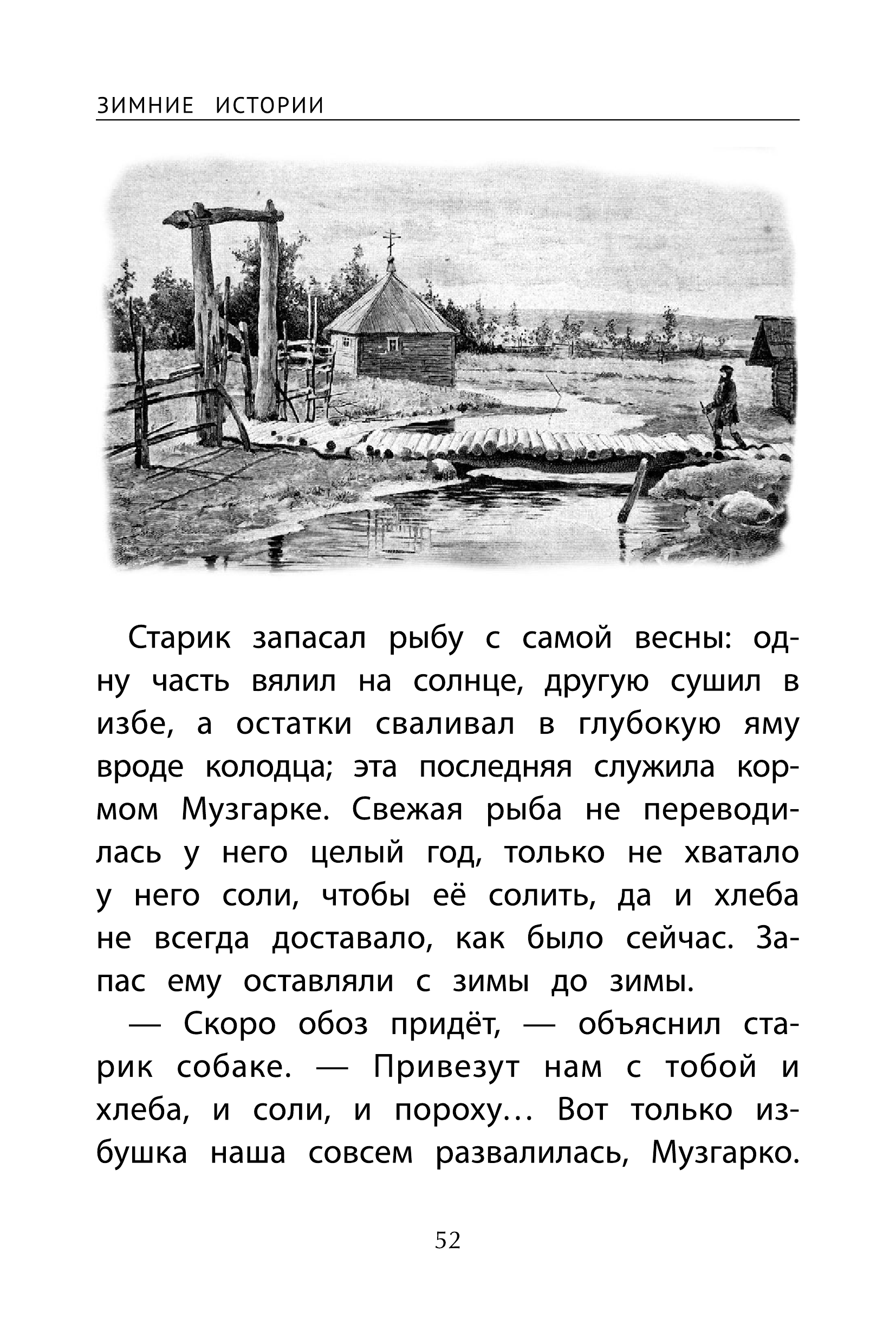 ЗИМНИЕ ИСТОРИИ

Старик запасал рыбу с самой весны: одну часть вялил на солнце, другую сушил в избе, а остатки сваливал в глубокую яму вроде колодца; эта последняя служила кормом Музгарке. Свежая рыба не переводилась у него целый год, только не хватало у него соли, чтобы её солить, да и хлеба не всегда доставало, как было сейчас. Запас ему оставляли с зимы до зимы.

— Скоро обоз придёт, — объяснил старик собаке. — Привезут нам с тобой и хлеба, и соли, и пороху… Вот только избушка наша совсем развалилась, Музгарко.

52